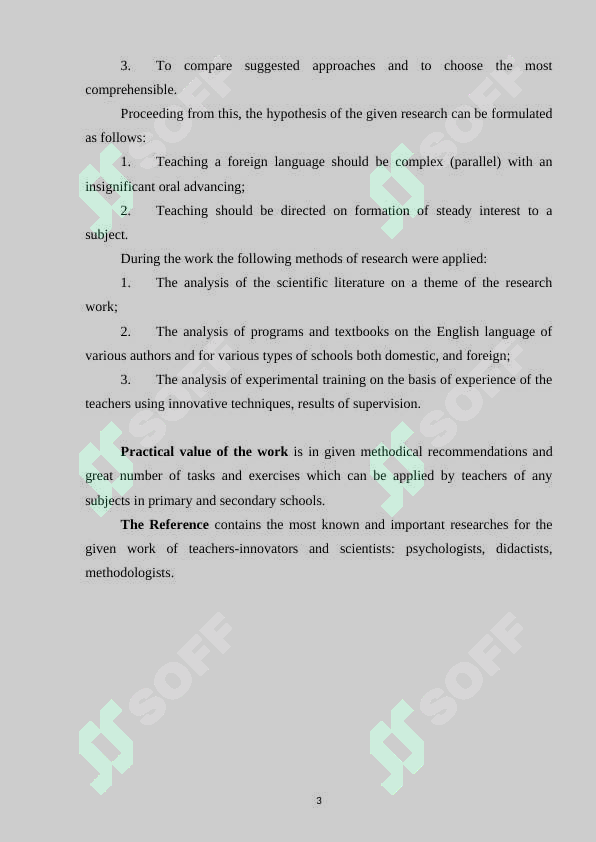 3. To compare suggested approaches and to choose the most comprehensible.

Proceeding from this, the hypothesis of the given research can be formulated as follows:

1. Teaching a foreign language should be complex (parallel) with an insignificant oral advancing;

2. Teaching should be directed on formation of steady interest to a subject.

During the work the following methods of research were applied:

1. The analysis of the scientific literature on a theme of the research work;

2. The analysis of programs and textbooks on the English language of various authors and for various types of schools both domestic, and foreign;

3. The analysis of experimental training on the basis of experience of the teachers using innovative techniques, results of supervision.

Practical value of the work is in given methodical recommendations and great number of tasks and exercises which can be applied by teachers of any subjects in primary and secondary schools.

The Reference contains the most known and important researches for the given work of teachers-innovators and scientists: psychologists, didactists, methodologists.

3

SOFF